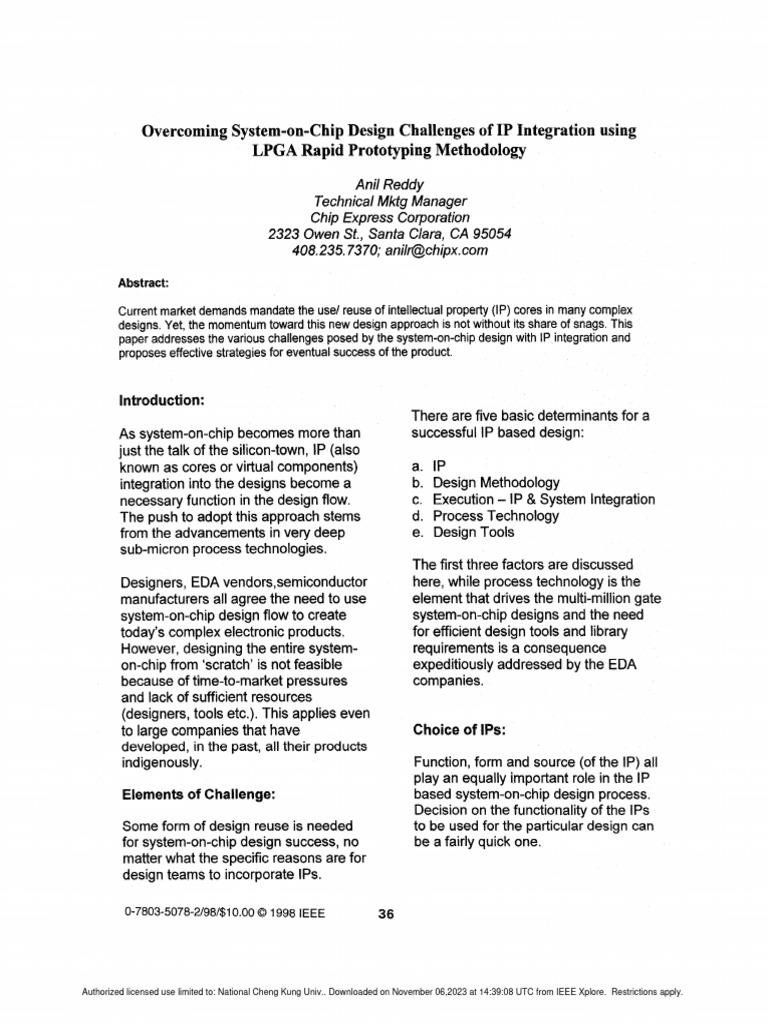 Overcoming System-on-Chip Design Challenges of IP Integration using LPGA Rapid Prototyping Methodology

Anil Reddy
Technical Mktg Manager
Chip Express Corporation
2323 Owen St., Santa Clara, CA 95054
408.235.7370; anilr@chipx.com

Abstract:

Current market demands mandate the use/ reuse of intellectual property (IP) cores in many complex designs. Yet, the momentum toward this new design approach is not without its share of snags. This paper addresses the various challenges posed by the system-on-chip design with IP integration and proposes effective strategies for eventual success of the product.

Introduction:

As system-on-chip becomes more than just the talk of the silicon-town, IP (also known as cores or virtual components) integration into the designs become a necessary function in the design flow. The push to adopt this approach stems from the advancements in very deep sub-micron process technologies.

Designers, EDA vendors,semiconductor manufacturers all agree the need to use system-on-chip design flow to create today's complex electronic products. However, designing the entire system-on-chip from 'scratch' is not feasible because of time-to-market pressures and lack of sufficient resources (designers, tools etc.). This applies even to large companies that have developed, in the past, all their products indigenously.

Elements of Challenge:

Some form of design reuse is needed for system-on-chip design success, no matter what the specific reasons are for design teams to incorporate IPs.

There are five basic determinants for a successful IP based design:

a. IP
b. Design Methodology
c. Execution – IP & System Integration
d. Process Technology
e. Design Tools

The first three factors are discussed here, while process technology is the element that drives the multi-million gate system-on-chip designs and the need for efficient design tools and library requirements is a consequence expeditiously addressed by the EDA companies.

Choice of IPs:

Function, form and source (of the IP) all play an equally important role in the IP based system-on-chip design process. Decision on the functionality of the IPs to be used for the particular design can be a fairly quick one.

0-7803-5078-2/98/$10.00 © 1998 IEEE

36

Authorized licensed use limited to: National Cheng Kung Univ.. Downloaded on November 06,2023 at 14:39:08 UTC from IEEE Xplore. Restrictions apply.